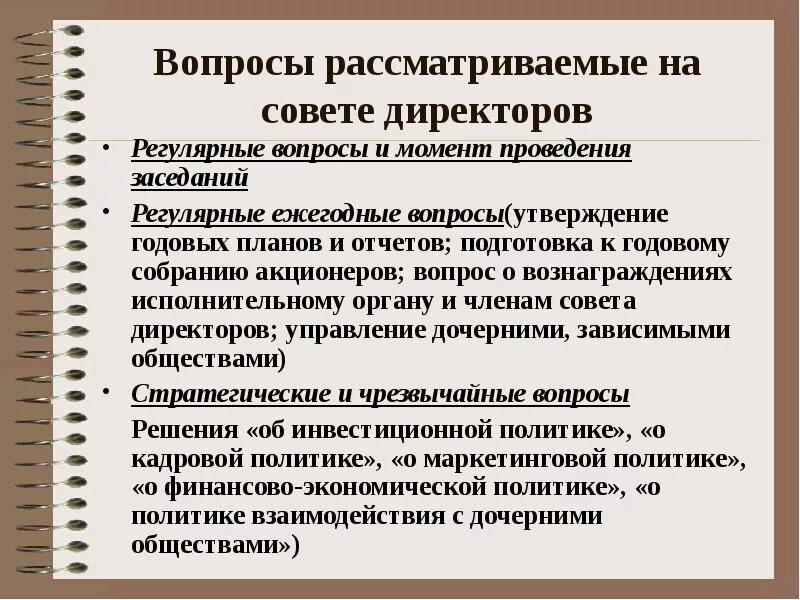 Вопросы рассматриваемые на совете директоров

• Регулярные вопросы и момент проведения заседаний

• Регулярные ежегодные вопросы(утверждение годовых планов и отчетов; подготовка к годовому собранию акционеров; вопрос о вознаграждениях исполнительному органу и членам совета директоров; управление дочерними, зависимыми обществами)

• Стратегические и чрезвычайные вопросы

Решения «об инвестиционной политике», «о кадровой политике», «о маркетинговой политике», «о финансово-экономической политике», «о политике взаимодействия с дочерними обществами»)